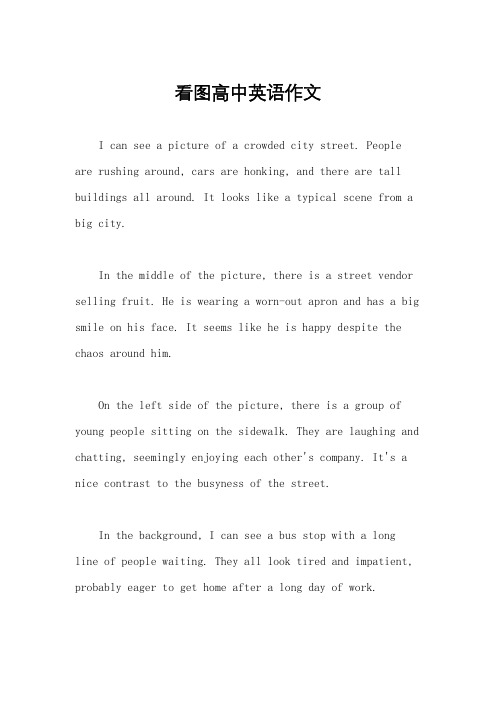 看图高中英语作文

I can see a picture of a crowded city street. People are rushing around, cars are honking, and there are tall buildings all around. It looks like a typical scene from a big city.

In the middle of the picture, there is a street vendor selling fruit. He is wearing a worn-out apron and has a big smile on his face. It seems like he is happy despite the chaos around him.

On the left side of the picture, there is a group of young people sitting on the sidewalk. They are laughing and chatting, seemingly enjoying each other's company. It's a nice contrast to the busyness of the street.

In the background, I can see a bus stop with a long line of people waiting. They all look tired and impatient, probably eager to get home after a long day of work.